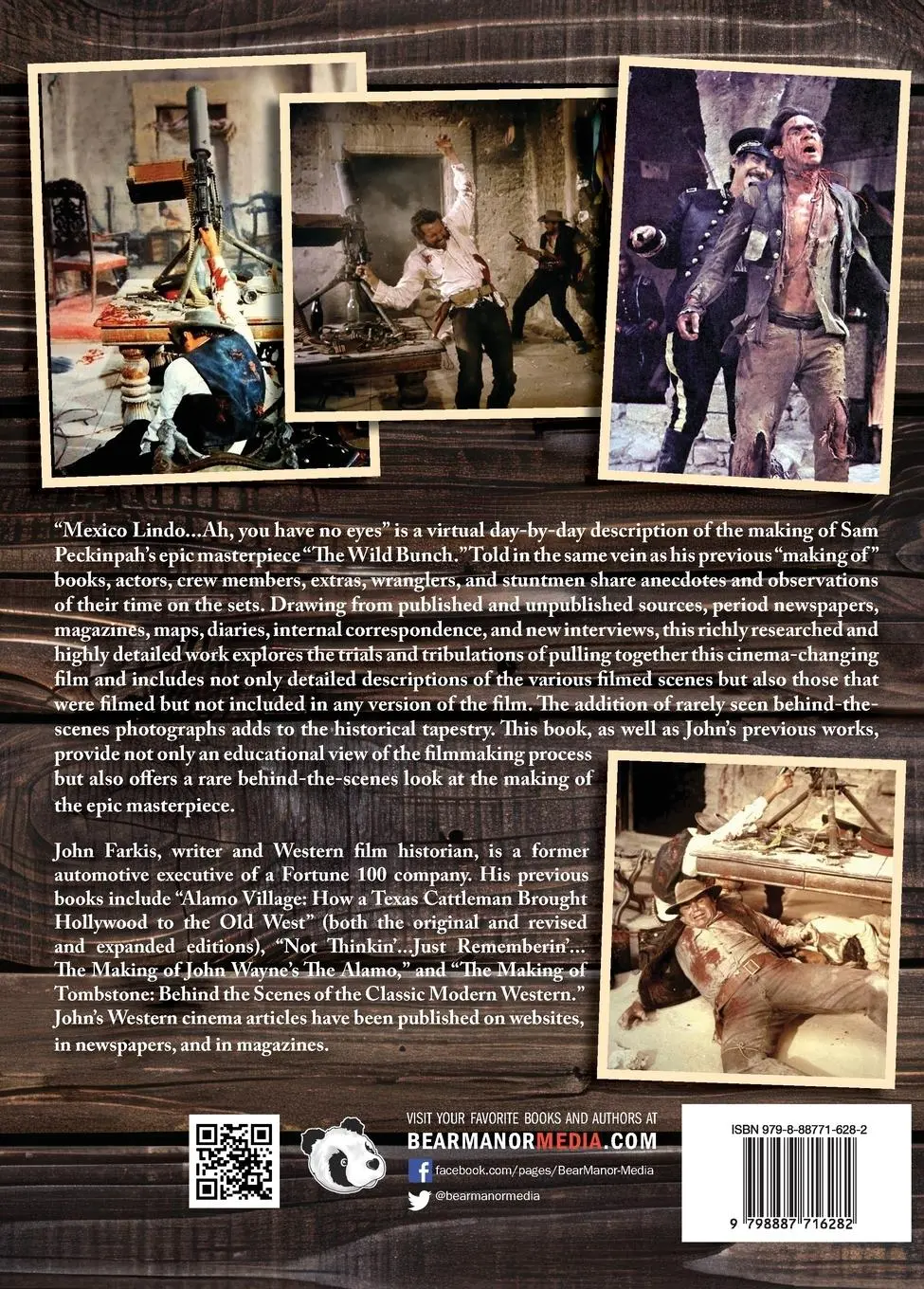 "Mexico Lindo...Ah, you have no eyes" is a virtual day-by-day description of the making of Sam Peckinpah's epic masterpiece "The Wild Bunch." Told in the same vein as his previous "making of" books, actors, crew members, extras, wranglers, and stuntmen share anecdotes and observations of their time on the sets. Drawing from published and unpublished sources, period newspapers, magazines, maps, diaries, internal correspondence, and new interviews, this richly researched and highly detailed work explores the trials and tribulations of pulling together this cinema-changing film and includes not only detailed descriptions of the various filmed scenes but also those that were filmed but not included in any version of the film. The addition of rarely seen behind-the-scenes photographs adds to the historical tapestry. This book, as well as John's previous works, provide not only an educational view of the filmmaking process but also offers a rare behind-the-scenes look at the making of the epic masterpiece.

John Farkis, writer and Western film historian, is a former automotive executive of a Fortune 100 company. His previous books include "Alamo Village: How a Texas Cattleman Brought Hollywood to the Old West" (both the original and revised and expanded editions), "Not Thinkin'...Just Rememberin'... The Making of John Wayne's The Alamo," and "The Making of Tombstone: Behind the Scenes of the Classic Modern Western." John's Western cinema articles have been published on websites, in newspapers, and in magazines.

VISIT YOUR FAVORITE BOOKS AND AUTHORS AT
BEARMANORMEDIA.COM
facebook.com/pages/BearManor-Media
@bearmanormedia

ISBN 979-8-88771-628-2

9 798887 716282